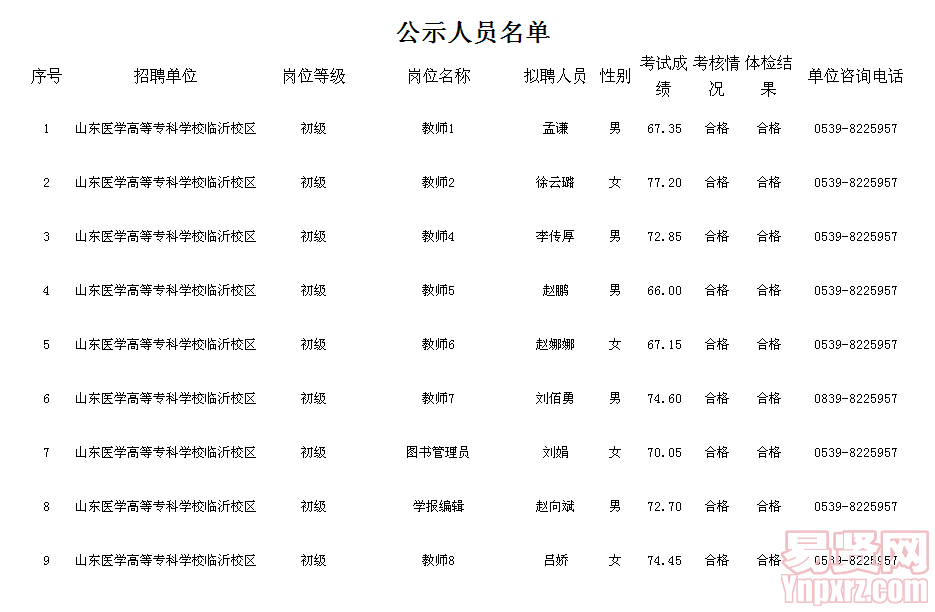 公示人员名单

| 序号 | 招聘单位 | 岗位等级 | 岗位名称 | 拟聘人员 | 性别 | 考试成绩 | 考核情况 | 体检结果 | 单位咨询电话 |
|---|---|---|---|---|---|---|---|---|---|
| 1 | 山东医学高等专科学校临沂校区 | 初级 | 教师1 | 孟谦 | 男 | 67.35 | 合格 | 合格 | 0539-8225957 |
| 2 | 山东医学高等专科学校临沂校区 | 初级 | 教师2 | 徐云璐 | 女 | 77.20 | 合格 | 合格 | 0539-8225957 |
| 3 | 山东医学高等专科学校临沂校区 | 初级 | 教师4 | 李传厚 | 男 | 72.85 | 合格 | 合格 | 0539-8225957 |
| 4 | 山东医学高等专科学校临沂校区 | 初级 | 教师5 | 赵鹏 | 男 | 66.00 | 合格 | 合格 | 0539-8225957 |
| 5 | 山东医学高等专科学校临沂校区 | 初级 | 教师6 | 赵娜娜 | 女 | 67.15 | 合格 | 合格 | 0539-8225957 |
| 6 | 山东医学高等专科学校临沂校区 | 初级 | 教师7 | 刘佰勇 | 男 | 74.60 | 合格 | 合格 | 0839-8225957 |
| 7 | 山东医学高等专科学校临沂校区 | 初级 | 图书管理员 | 刘娟 | 女 | 70.05 | 合格 | 合格 | 0539-8225957 |
| 8 | 山东医学高等专科学校临沂校区 | 初级 | 学报编辑 | 赵向斌 | 男 | 72.70 | 合格 | 合格 | 0539-8225957 |
| 9 | 山东医学高等专科学校临沂校区 | 初级 | 教师8 | 吕娇 | 女 | 74.45 | 合格 | 合格 | 0539-8225957 |

易贤网
Ynpxrz.com